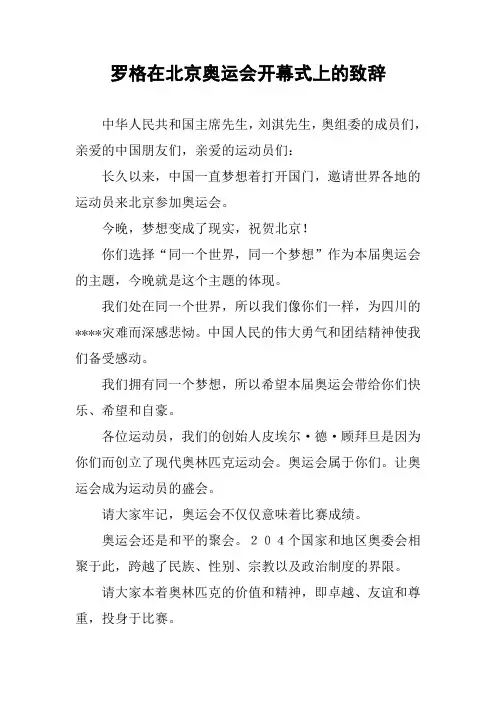 罗格在北京奥运会开幕式上的致辞

中华人民共和国主席先生，刘淇先生，奥组委的成员们，亲爱的中国朋友们，亲爱的运动员们：

长久以来，中国一直梦想着打开国门，邀请世界各地的运动员来北京参加奥运会。

今晚，梦想变成了现实，祝贺北京！

你们选择“同一个世界，同一个梦想”作为本届奥运会的主题，今晚就是这个主题的体现。

我们处在同一个世界，所以我们像你们一样，为四川的****灾难而深感悲恸。中国人民的伟大勇气和团结精神使我们备受感动。

我们拥有同一个梦想，所以希望本届奥运会带给你们快乐、希望和自豪。

各位运动员，我们的创始人皮埃尔·德·顾拜旦是因为你们而创立了现代奥林匹克运动会。奥运会属于你们。让奥运会成为运动员的盛会。

请大家牢记，奥运会不仅仅意味着比赛成绩。

奥运会还是和平的聚会。２０４个国家和地区奥委会相聚于此，跨越了民族、性别、宗教以及政治制度的界限。

请大家本着奥林匹克的价值和精神，即卓越、友谊和尊重，投身于比赛。